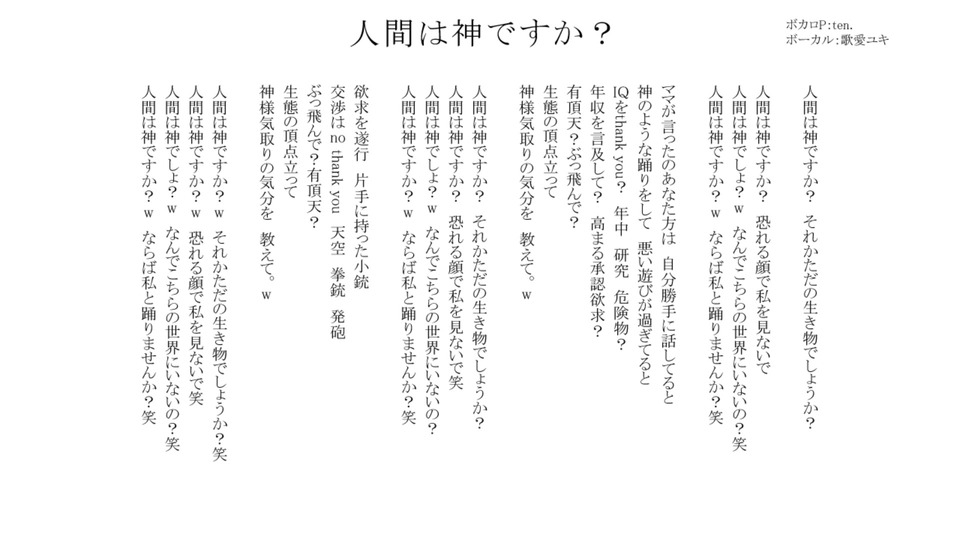 人間は神ですか？

ボカロP：ten.
ボーカル：歌愛ユキ

人間は神ですか？　それかただの生き物でしょうか？
人間は神ですか？　恐れる顔で私を見ないで
人間は神でしょ？ｗ　なんでこちらの世界にいないの？笑
人間は神ですか？ｗ　ならば私と踊りませんか？笑

ママが言ったのあなた方は　自分勝手に話してると
神のような踊りをして　悪い遊びが過ぎてると
IQをthank you？　年中　研究　危険物？
年収を言及して？　高まる承認欲求？
有頂天？ぶっ飛んで？
生態の頂点立って
神様気取りの気分を　教えて。ｗ

人間は神ですか？　それかただの生き物でしょうか？
人間は神ですか？　恐れる顔で私を見ないで笑
人間は神でしょ？ｗ　なんでこちらの世界にいないの？
人間は神ですか？ｗ　ならば私と踊りませんか？笑

欲求を遂行　片手に持った小銃
交渉はno thank you　天空　拳銃　発砲
ぶっ飛んで？有頂天？
生態の頂点立って
神様気取りの気分を　教えて。ｗ

人間は神ですか？ｗ　それかただの生き物でしょうか？笑
人間は神ですか？ｗ　恐れる顔で私を見ないで笑
人間は神でしょ？ｗ　なんでこちらの世界にいないの？笑
人間は神ですか？ｗ　ならば私と踊りませんか？笑